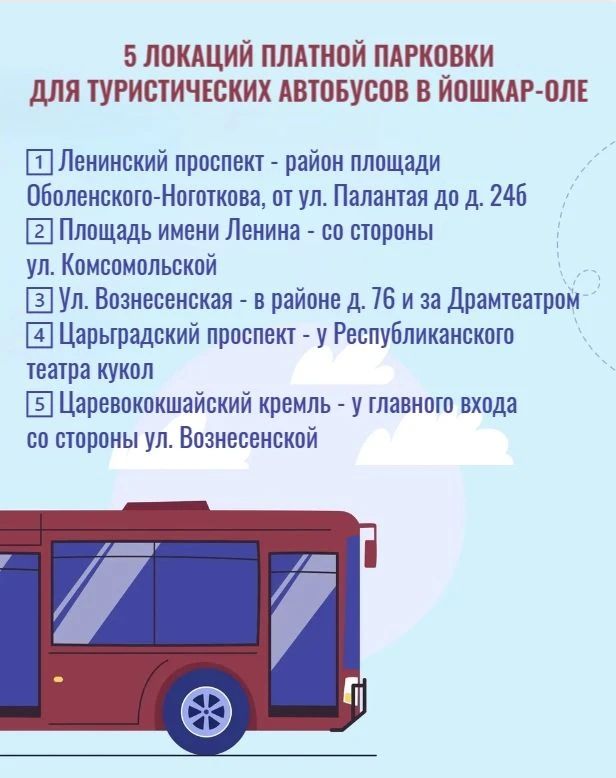 5 ЛОКАЦИЙ ПЛАТНОЙ ПАРКОВКИ
ДЛЯ ТУРИСТИЧЕСКИХ АВТОБУСОВ В ЙОШКАР-ОЛЕ

1 Ленинский проспект - район площади Оболенского-Ноготкова, от ул. Палантая до д. 24б
2 Площадь имени Ленина - со стороны ул. Комсомольской
3 Ул. Вознесенская - в районе д. 76 и за Драмтеатром
4 Царьградский проспект - у Республиканского театра кукол
5 Царевококшайский кремль - у главного входа со стороны ул. Вознесенской